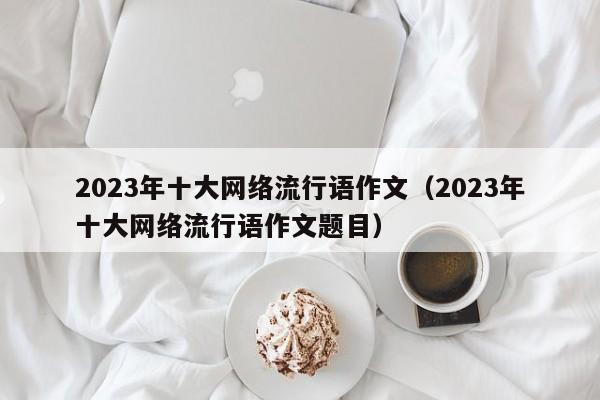 2023年十大网络流行语作文（2023年十大网络流行语作文题目）